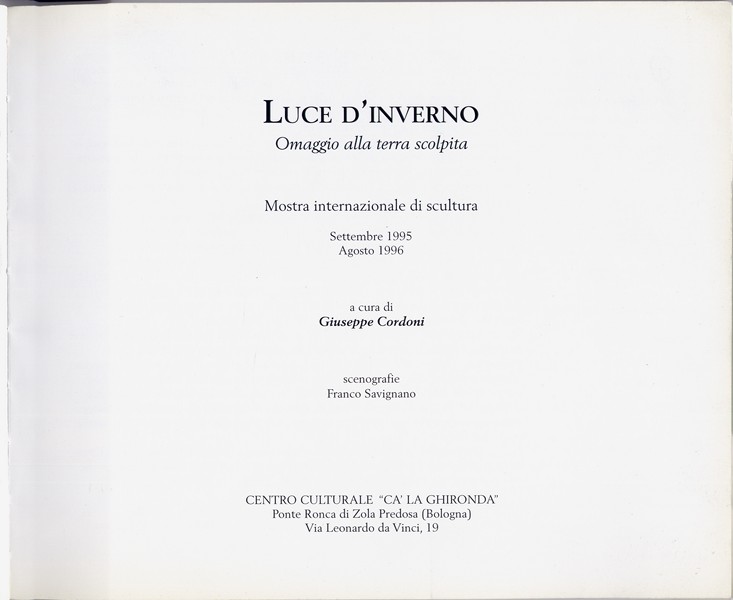 LUCE D'INVERNO
Omaggio alla terra scolpita

Mostra internazionale di scultura

Settembre 1995
Agosto 1996

a cura di
Giuseppe Cordoni

scenografie
Franco Savignano

CENTRO CULTURALE "CA' LA GHIRONDA"
Ponte Ronca di Zola Predosa (Bologna)
Via Leonardo da Vinci, 19